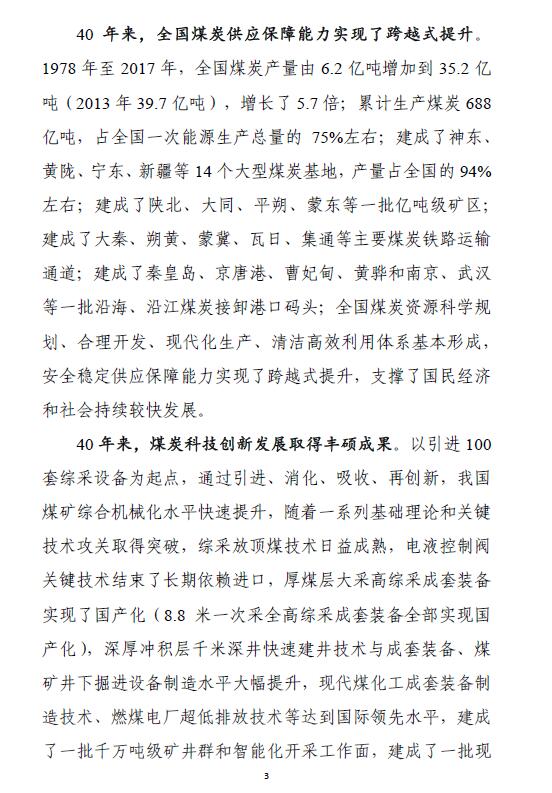 40 年来，全国煤炭供应保障能力实现了跨越式提升。1978 年至 2017 年，全国煤炭产量由 6.2 亿吨增加到 35.2 亿吨（2013 年 39.7 亿吨），增长了 5.7 倍；累计生产煤炭 688 亿吨，占全国一次能源生产总量的 75%左右；建成了神东、黄陇、宁东、新疆等 14 个大型煤炭基地，产量占全国的 94%左右；建成了陕北、大同、平朔、蒙东等一批亿吨级矿区；建成了大秦、朔黄、蒙冀、瓦日、集通等主要煤炭铁路运输通道；建成了秦皇岛、京唐港、曹妃甸、黄骅和南京、武汉等一批沿海、沿江煤炭接卸港口码头；全国煤炭资源科学规划、合理开发、现代化生产、清洁高效利用体系基本形成，安全稳定供应保障能力实现了跨越式提升，支撑了国民经济和社会持续较快发展。

40 年来，煤炭科技创新发展取得丰硕成果。以引进 100 套综采设备为起点，通过引进、消化、吸收、再创新，我国煤矿综合机械化水平快速提升，随着一系列基础理论和关键技术攻关取得突破，综采放顶煤技术日益成熟，电液控制阀关键技术结束了长期依赖进口，厚煤层大采高综采成套装备实现了国产化（8.8 米一次采全高综采成套装备全部实现国产化），深厚冲积层千米深井快速建井技术与成套装备、煤矿井下掘进设备制造水平大幅提升，现代煤化工成套装备制造技术、燃煤电厂超低排放技术等达到国际领先水平，建成了一批千万吨级矿井群和智能化开采工作面，建成了一批现

3